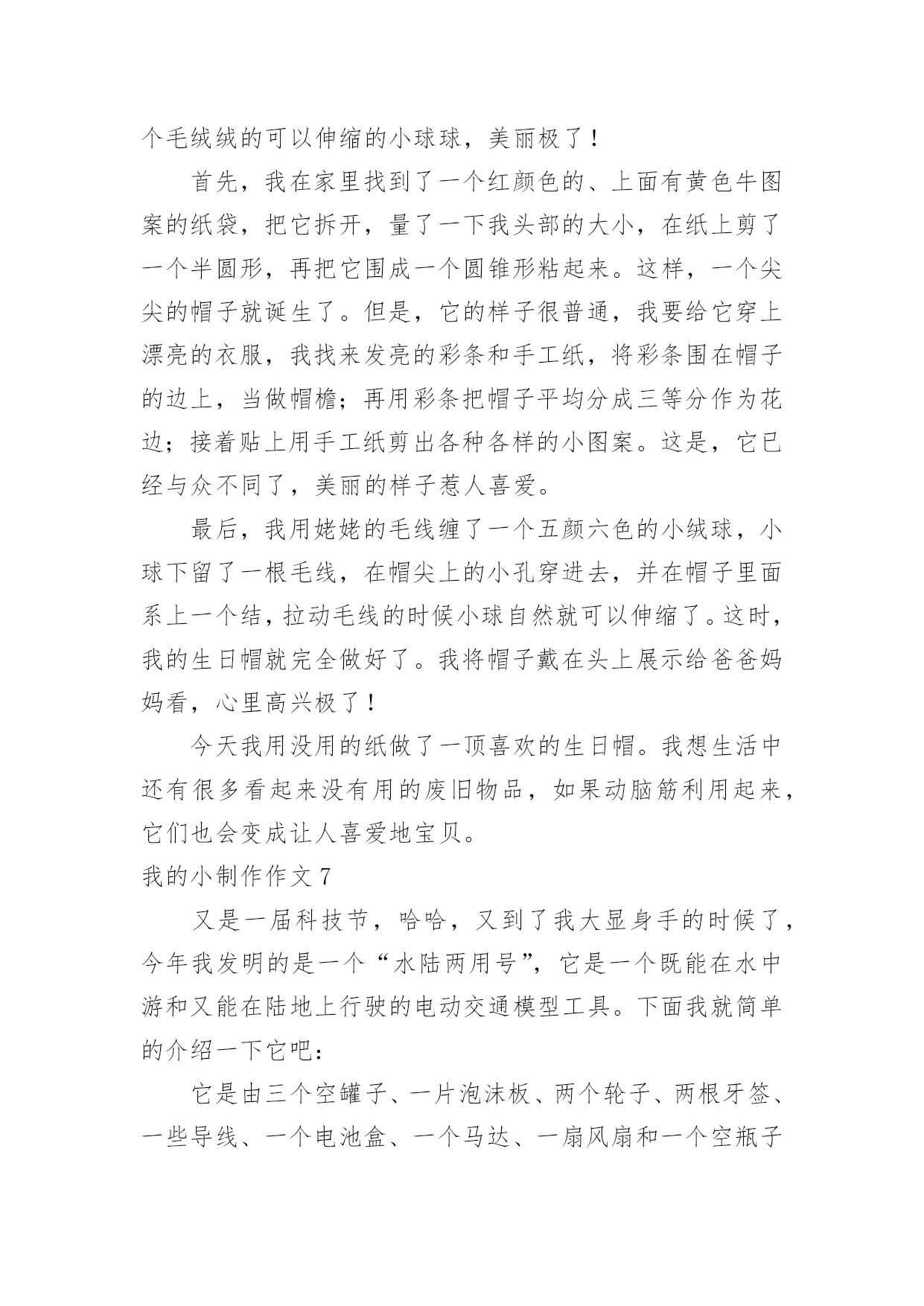 个毛绒绒的可以伸缩的小球球，美丽极了！

首先，我在家里找到了一个红颜色的、上面有黄色牛图案的纸袋，把它拆开，量了一下我头部的大小，在纸上剪了一个半圆形，再把它围成一个圆锥形粘起来。这样，一个尖尖的帽子就诞生了。但是，它的样子很普通，我要给它穿上漂亮的衣服，我找来发亮的彩条和手工纸，将彩条围在帽子的边上，当做帽檐；再用彩条把帽子平均分成三等分作为花边；接着贴上用手工纸剪出各种各样的小图案。这是，它已经与众不同了，美丽的样子惹人喜爱。

最后，我用姥姥的毛线缠了一个五颜六色的小绒球，小球下留了一根毛线，在帽尖上的小孔穿进去，并在帽子里面系上一个结，拉动毛线的时候小球自然就可以伸缩了。这时，我的生日帽就完全做好了。我将帽子戴在头上展示给爸爸妈妈看，心里高兴极了！

今天我用没用的纸做了一顶喜欢的生日帽。我想生活中还有很多看起来没有用的废旧物品，如果动脑筋利用起来，它们也会变成让人喜爱地宝贝。

我的小制作作文 7

又是一届科技节，哈哈，又到了我大显身手的时候了，今年我发明的是一个“水陆两用号”，它是一个既能在水中游和又能在陆地上行驶的电动交通模型工具。下面我就简单的介绍一下它吧：

它是由三个空罐子、一片泡沫板、两个轮子、两根牙签、一些导线、一个电池盒、一个马达、一扇风扇和一个空瓶子